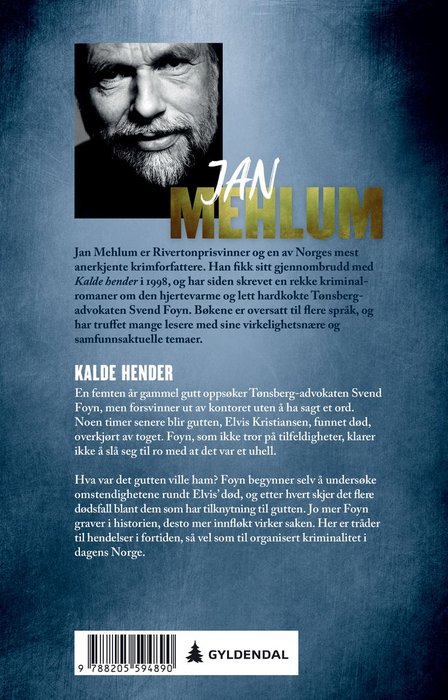 JAN
MEHLUM

Jan Mehlum er Rivertonprisvinner og en av Norges mest anerkjente krimforfattere. Han fikk sitt gjennombrudd med Kalde hender i 1998, og har siden skrevet en rekke kriminalromaner om den hjertevarme og lett hardkokte Tønsberg-advokaten Svend Foyn. Bøkene er oversatt til flere språk, og har truffet mange lesere med sine virkelighetsnære og samfunnsaktuelle temaer.

KALDE HENDER

En femten år gammel gutt oppsøker Tønsberg-advokaten Svend Foyn, men forsvinner ut av kontoret uten å ha sagt et ord. Noen timer senere blir gutten, Elvis Kristiansen, funnet død, overkjørt av toget. Foyn, som ikke tror på tilfeldigheter, klarer ikke å slå seg til ro med at det var et uhell.

Hva var det gutten ville ham? Foyn begynner selv å undersøke omstendighetene rundt Elvis' død, og etter hvert skjer det flere dødsfall blant dem som har tilknytning til gutten. Jo mer Foyn graver i historien, desto mer innfløkt virker saken. Her er tråder til hendelser i fortiden, så vel som til organisert kriminalitet i dagens Norge.

9 788205 594890

GYLDENDAL